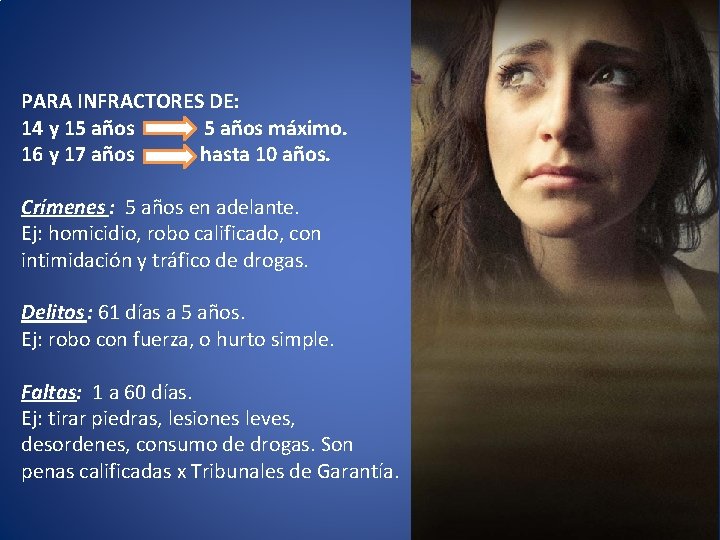 PARA INFRACTORES DE:
14 y 15 años 5 años máximo.
16 y 17 años hasta 10 años.

Crímenes : 5 años en adelante.
Ej: homicidio, robo calificado, con intimidación y tráfico de drogas.

Delitos : 61 días a 5 años.
Ej: robo con fuerza, o hurto simple.

Faltas: 1 a 60 días.
Ej: tirar piedras, lesiones leves, desordenes, consumo de drogas. Son penas calificadas x Tribunales de Garantía.